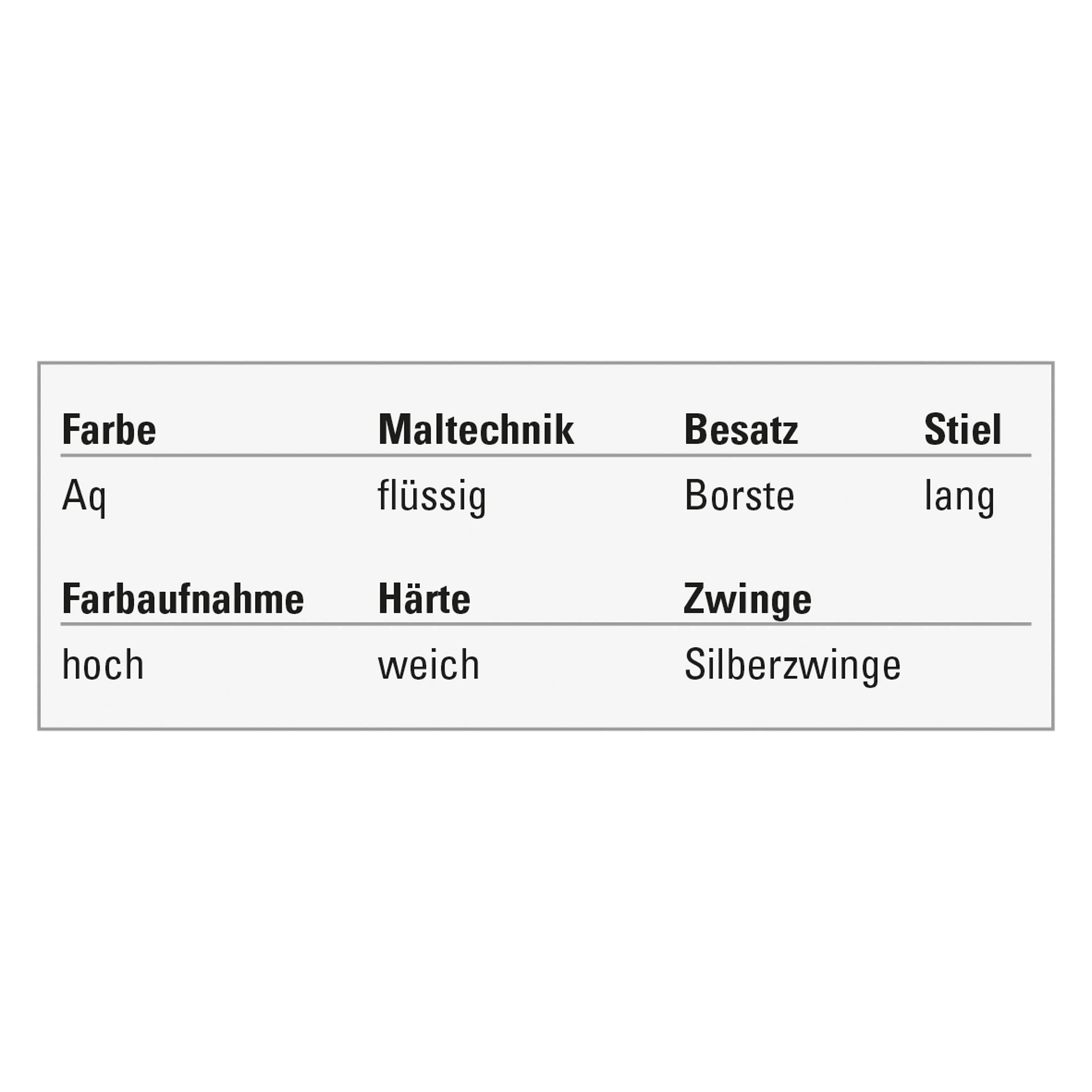 | Farbe | Maltechnik | Besatz | Stiel |
|---|---|---|---|
| Aq | flüssig | Borste | lang |

| Farbaufnahme | Härte | Zwinge |
|---|---|---|
| hoch | weich | Silberzwinge |